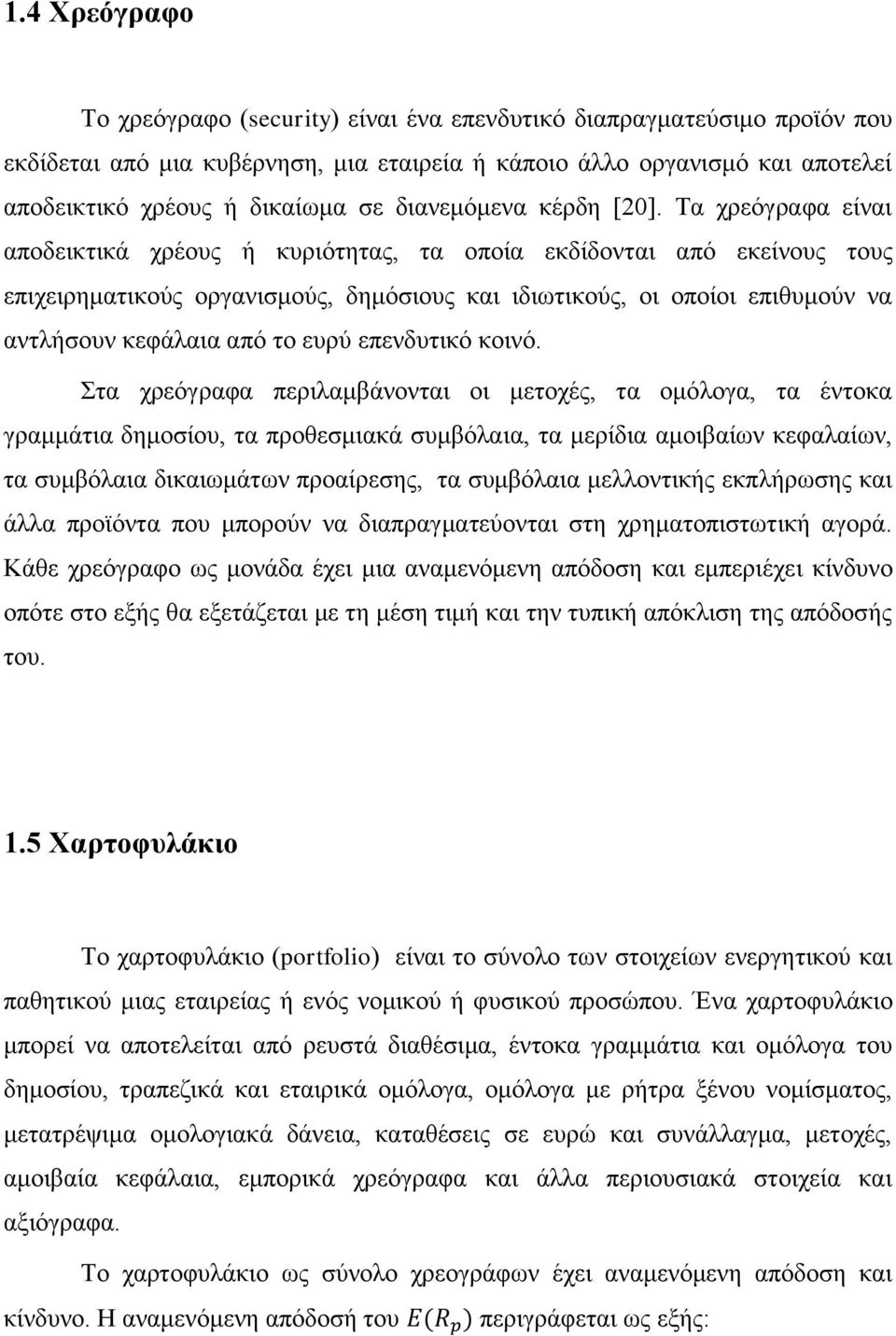 1.4 Χρεόγραφο

Το χρεόγραφο (security) είναι ένα επενδυτικό διαπραγματεύσιμο προϊόν που εκδίδεται από μια κυβέρνηση, μια εταιρεία ή κάποιο άλλο οργανισμό και αποτελεί αποδεικτικό χρέους ή δικαίωμα σε διανεμόμενα κέρδη [20]. Τα χρεόγραφα είναι αποδεικτικά χρέους ή κυριότητας, τα οποία εκδίδονται από εκείνους τους επιχειρηματικούς οργανισμούς, δημόσιους και ιδιωτικούς, οι οποίοι επιθυμούν να αντλήσουν κεφάλαια από το ευρύ επενδυτικό κοινό.

Στα χρεόγραφα περιλαμβάνονται οι μετοχές, τα ομόλογα, τα έντοκα γραμμάτια δημοσίου, τα προθεσμιακά συμβόλαια, τα μερίδια αμοιβαίων κεφαλαίων, τα συμβόλαια δικαιωμάτων προαίρεσης, τα συμβόλαια μελλοντικής εκπλήρωσης και άλλα προϊόντα που μπορούν να διαπραγματεύονται στη χρηματοπιστωτική αγορά. Κάθε χρεόγραφο ως μονάδα έχει μια αναμενόμενη απόδοση και εμπεριέχει κίνδυνο οπότε στο εξής θα εξετάζεται με τη μέση τιμή και την τυπική απόκλιση της απόδοσής του.

1.5 Χαρτοφυλάκιο

Το χαρτοφυλάκιο (portfolio) είναι το σύνολο των στοιχείων ενεργητικού και παθητικού μιας εταιρείας ή ενός νομικού ή φυσικού προσώπου. Ένα χαρτοφυλάκιο μπορεί να αποτελείται από ρευστά διαθέσιμα, έντοκα γραμμάτια και ομόλογα του δημοσίου, τραπεζικά και εταιρικά ομόλογα, ομόλογα με ρήτρα ξένου νομίσματος, μετατρέψιμα ομολογιακά δάνεια, καταθέσεις σε ευρώ και συνάλλαγμα, μετοχές, αμοιβαία κεφάλαια, εμπορικά χρεόγραφα και άλλα περιουσιακά στοιχεία και αξιόγραφα.

Το χαρτοφυλάκιο ως σύνολο χρεογράφων έχει αναμενόμενη απόδοση και κίνδυνο. Η αναμενόμενη απόδοσή του $E(R_p)$ περιγράφεται ως εξής: